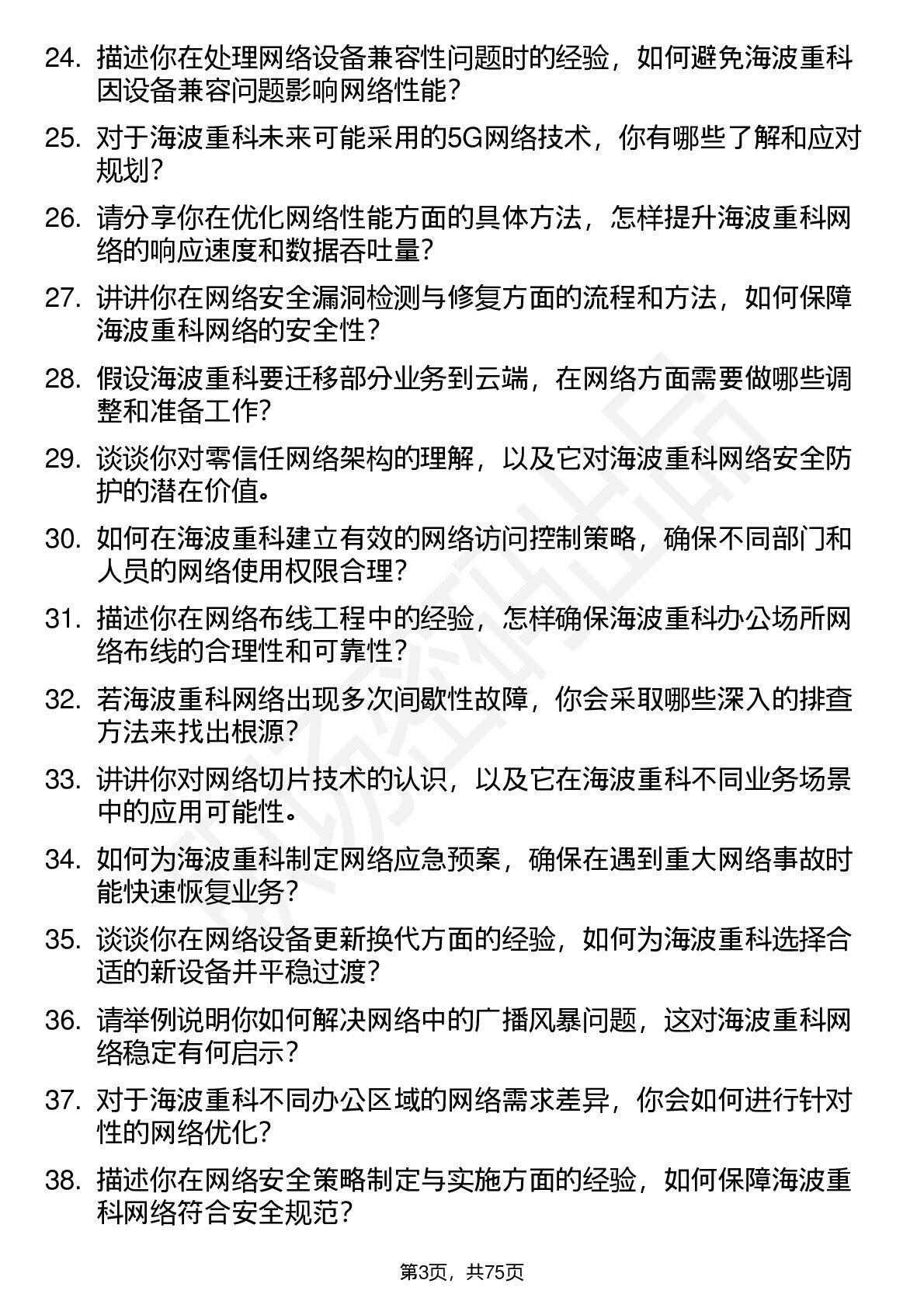 24. 描述你在处理网络设备兼容性问题时的经验，如何避免海波重科因设备兼容问题影响网络性能？

25. 对于海波重科未来可能采用的5G网络技术，你有哪些了解和应对规划？

26. 请分享你在优化网络性能方面的具体方法，怎样提升海波重科网络的响应速度和数据吞吐量？

27. 讲讲你在网络安全漏洞检测与修复方面的流程和方法，如何保障海波重科网络的安全性？

28. 假设海波重科要迁移部分业务到云端，在网络方面需要做哪些调整和准备工作？

29. 谈谈你对零信任网络架构的理解，以及它对海波重科网络安全防护的潜在价值。

30. 如何在海波重科建立有效的网络访问控制策略，确保不同部门和人员的网络使用权限合理？

31. 描述你在网络布线工程中的经验，怎样确保海波重科办公场所网络布线的合理性和可靠性？

32. 若海波重科网络出现多次间歇性故障，你会采取哪些深入的排查方法来找出根源？

33. 讲讲你对网络切片技术的认识，以及它在海波重科不同业务场景中的应用可能性。

34. 如何为海波重科制定网络应急预案，确保在遇到重大网络事故时能快速恢复业务？

35. 谈谈你在网络设备更新换代方面的经验，如何为海波重科选择合适的新设备并平稳过渡？

36. 请举例说明你如何解决网络中的广播风暴问题，这对海波重科网络稳定有何启示？

37. 对于海波重科不同办公区域的网络需求差异，你会如何进行针对性的网络优化？

38. 描述你在网络安全策略制定与实施方面的经验，如何保障海波重科网络符合安全规范？

第3页，共75页